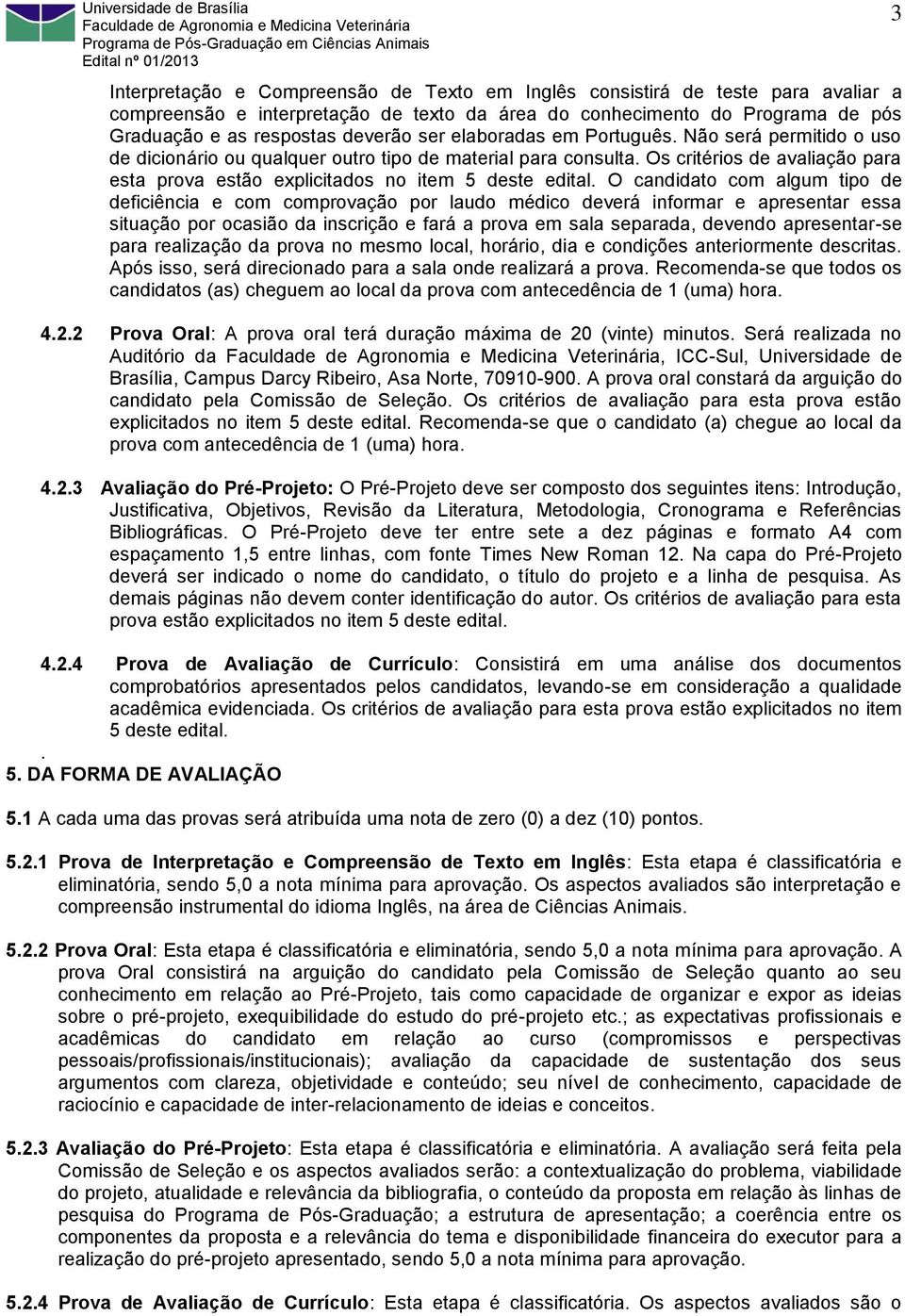 Universidade de Brasília
Faculdade de Agronomia e Medicina Veterinária
Programa de Pós-Graduação em Ciências Animais
Edital nº 01/2013

3

Interpretação e Compreensão de Texto em Inglês consistirá de teste para avaliar a compreensão e interpretação de texto da área do conhecimento do Programa de pós Graduação e as respostas deverão ser elaboradas em Português. Não será permitido o uso de dicionário ou qualquer outro tipo de material para consulta. Os critérios de avaliação para esta prova estão explicitados no item 5 deste edital. O candidato com algum tipo de deficiência e com comprovação por laudo médico deverá informar e apresentar essa situação por ocasião da inscrição e fará a prova em sala separada, devendo apresentar-se para realização da prova no mesmo local, horário, dia e condições anteriormente descritas. Após isso, será direcionado para a sala onde realizará a prova. Recomenda-se que todos os candidatos (as) cheguem ao local da prova com antecedência de 1 (uma) hora.

4.2.2 Prova Oral: A prova oral terá duração máxima de 20 (vinte) minutos. Será realizada no Auditório da Faculdade de Agronomia e Medicina Veterinária, ICC-Sul, Universidade de Brasília, Campus Darcy Ribeiro, Asa Norte, 70910-900. A prova oral constará da arguição do candidato pela Comissão de Seleção. Os critérios de avaliação para esta prova estão explicitados no item 5 deste edital. Recomenda-se que o candidato (a) chegue ao local da prova com antecedência de 1 (uma) hora.

4.2.3 Avaliação do Pré-Projeto: O Pré-Projeto deve ser composto dos seguintes itens: Introdução, Justificativa, Objetivos, Revisão da Literatura, Metodologia, Cronograma e Referências Bibliográficas. O Pré-Projeto deve ter entre sete a dez páginas e formato A4 com espaçamento 1,5 entre linhas, com fonte Times New Roman 12. Na capa do Pré-Projeto deverá ser indicado o nome do candidato, o título do projeto e a linha de pesquisa. As demais páginas não devem conter identificação do autor. Os critérios de avaliação para esta prova estão explicitados no item 5 deste edital.

4.2.4 Prova de Avaliação de Currículo: Consistirá em uma análise dos documentos comprobatórios apresentados pelos candidatos, levando-se em consideração a qualidade acadêmica evidenciada. Os critérios de avaliação para esta prova estão explicitados no item 5 deste edital.

.
5. DA FORMA DE AVALIAÇÃO

5.1 A cada uma das provas será atribuída uma nota de zero (0) a dez (10) pontos.

5.2.1 Prova de Interpretação e Compreensão de Texto em Inglês: Esta etapa é classificatória e eliminatória, sendo 5,0 a nota mínima para aprovação. Os aspectos avaliados são interpretação e compreensão instrumental do idioma Inglês, na área de Ciências Animais.

5.2.2 Prova Oral: Esta etapa é classificatória e eliminatória, sendo 5,0 a nota mínima para aprovação. A prova Oral consistirá na arguição do candidato pela Comissão de Seleção quanto ao seu conhecimento em relação ao Pré-Projeto, tais como capacidade de organizar e expor as ideias sobre o pré-projeto, exequibilidade do estudo do pré-projeto etc.; as expectativas profissionais e acadêmicas do candidato em relação ao curso (compromissos e perspectivas pessoais/profissionais/institucionais); avaliação da capacidade de sustentação dos seus argumentos com clareza, objetividade e conteúdo; seu nível de conhecimento, capacidade de raciocínio e capacidade de inter-relacionamento de ideias e conceitos.

5.2.3 Avaliação do Pré-Projeto: Esta etapa é classificatória e eliminatória. A avaliação será feita pela Comissão de Seleção e os aspectos avaliados serão: a contextualização do problema, viabilidade do projeto, atualidade e relevância da bibliografia, o conteúdo da proposta em relação às linhas de pesquisa do Programa de Pós-Graduação; a estrutura de apresentação; a coerência entre os componentes da proposta e a relevância do tema e disponibilidade financeira do executor para a realização do pré-projeto apresentado, sendo 5,0 a nota mínima para aprovação.

5.2.4 Prova de Avaliação de Currículo: Esta etapa é classificatória. Os aspectos avaliados são o